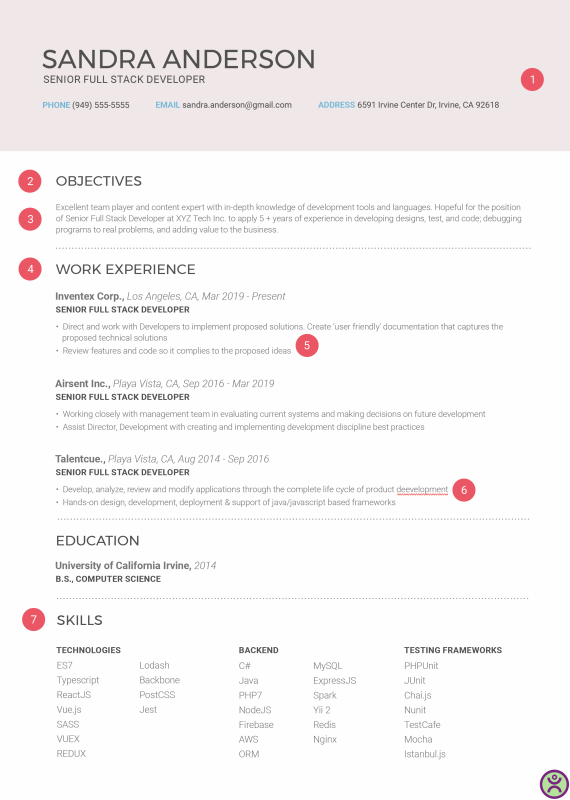 SANDRA ANDERSON
SENIOR FULL STACK DEVELOPER

1

PHONE (949) 555-5555 EMAIL sandra.anderson@gmail.com ADDRESS 6591 Irvine Center Dr, Irvine, CA 92618

2 OBJECTIVES

3 Excellent team player and content expert with in-depth knowledge of development tools and languages. Hopeful for the position of Senior Full Stack Developer at XYZ Tech Inc. to apply 5 + years of experience in developing designs, test, and code; debugging programs to real problems, and adding value to the business.

4 WORK EXPERIENCE

Inventex Corp., Los Angeles, CA, Mar 2019 - Present
SENIOR FULL STACK DEVELOPER
• Direct and work with Developers to implement proposed solutions. Create 'user friendly' documentation that captures the proposed technical solutions
• Review features and code so it complies to the proposed ideas 5

Airsent Inc., Playa Vista, CA, Sep 2016 - Mar 2019
SENIOR FULL STACK DEVELOPER
• Working closely with management team in evaluating current systems and making decisions on future development
• Assist Director, Development with creating and implementing development discipline best practices

Talentcue., Playa Vista, CA, Aug 2014 - Sep 2016
SENIOR FULL STACK DEVELOPER
• Develop, analyze, review and modify applications through the complete life cycle of product deevelopment 6
• Hands-on design, development, deployment & support of java/javascript based frameworks

EDUCATION

University of California Irvine, 2014
B.S., COMPUTER SCIENCE

7 SKILLS

TECHNOLOGIES
ES7
Typescript
ReactJS
Vue.js
SASS
VUEX
REDUX
Lodash
Backbone
PostCSS
Jest

BACKEND
C#
Java
PHP7
NodeJS
Firebase
AWS
ORM
MySQL
ExpressJS
Spark
Yii 2
Redis
Nginx

TESTING FRAMEWORKS
PHPUnit
JUnit
Chai.js
Nunit
TestCafe
Mocha
Istanbul.js